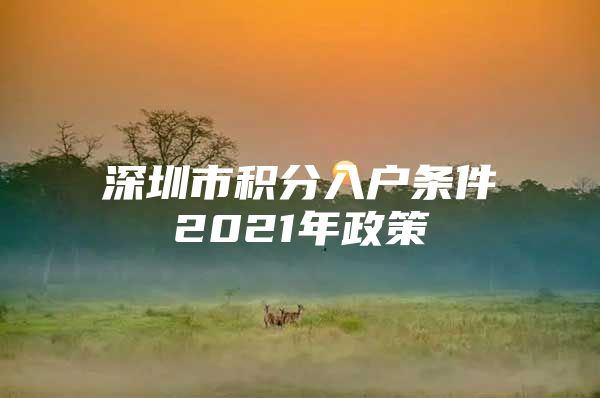 深圳市积分入户条件
2021年政策